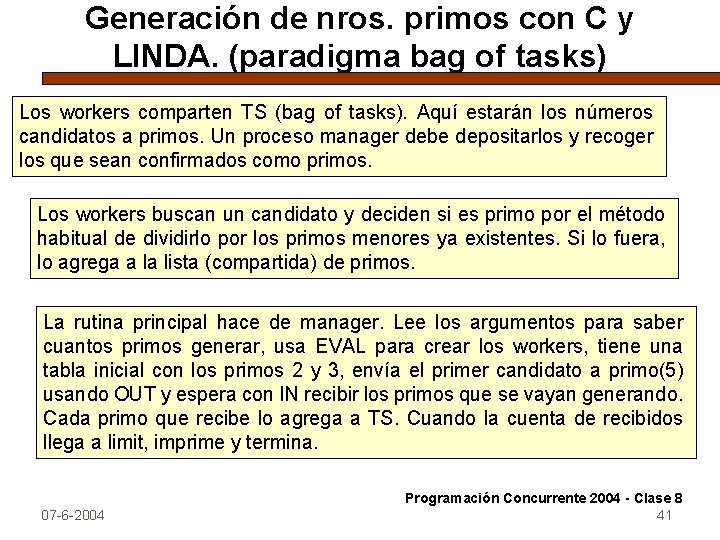 Generación de nros. primos con C y LINDA. (paradigma bag of tasks)

Los workers comparten TS (bag of tasks). Aquí estarán los números candidatos a primos. Un proceso manager debe depositarlos y recoger los que sean confirmados como primos.

Los workers buscan un candidato y deciden si es primo por el método habitual de dividirlo por los primos menores ya existentes. Si lo fuera, lo agrega a la lista (compartida) de primos.

La rutina principal hace de manager. Lee los argumentos para saber cuantos primos generar, usa EVAL para crear los workers, tiene una tabla inicial con los primos 2 y 3, envía el primer candidato a primo(5) usando OUT y espera con IN recibir los primos que se vayan generando. Cada primo que recibe lo agrega a TS. Cuando la cuenta de recibidos llega a limit, imprime y termina.

Programación Concurrente 2004 - Clase 8

07-6-2004

41